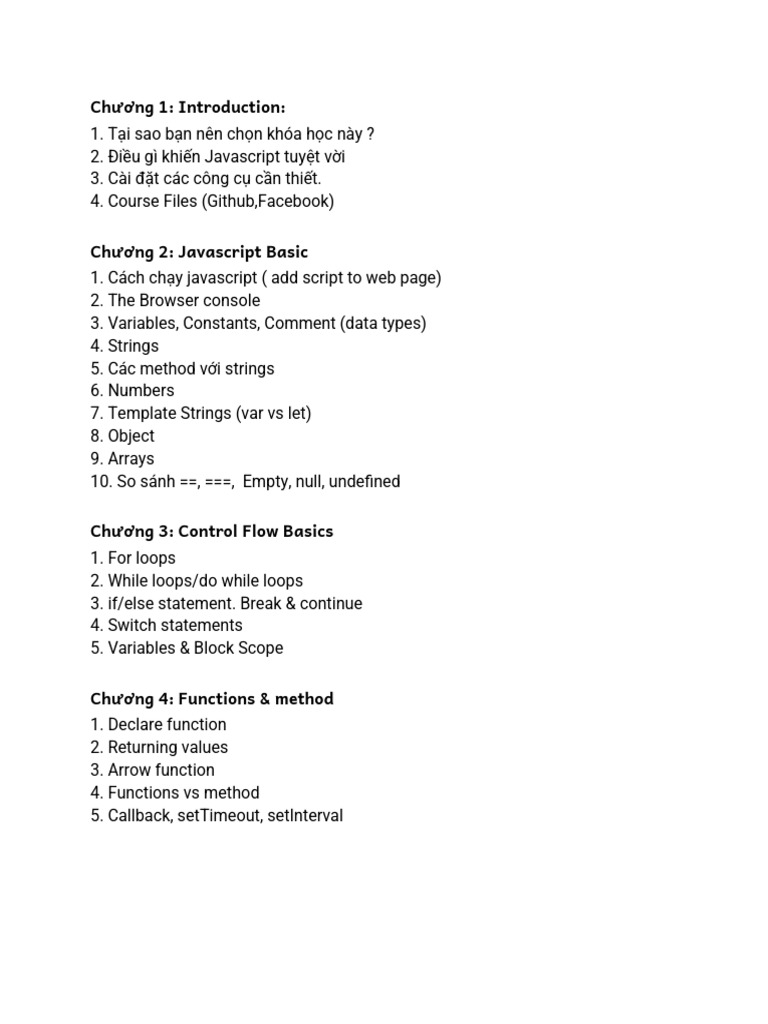 Chương 1: Introduction:

1. Tại sao bạn nên chọn khóa học này ?
2. Điều gì khiến Javascript tuyệt vời
3. Cài đặt các công cụ cần thiết.
4. Course Files (Github,Facebook)

Chương 2: Javascript Basic

1. Cách chạy javascript ( add script to web page)
2. The Browser console
3. Variables, Constants, Comment (data types)
4. Strings
5. Các method với strings
6. Numbers
7. Template Strings (var vs let)
8. Object
9. Arrays
10. So sánh ==, ===, Empty, null, undefined

Chương 3: Control Flow Basics

1. For loops
2. While loops/do while loops
3. if/else statement. Break & continue
4. Switch statements
5. Variables & Block Scope

Chương 4: Functions & method

1. Declare function
2. Returning values
3. Arrow function
4. Functions vs method
5. Callback, setTimeout, setInterval